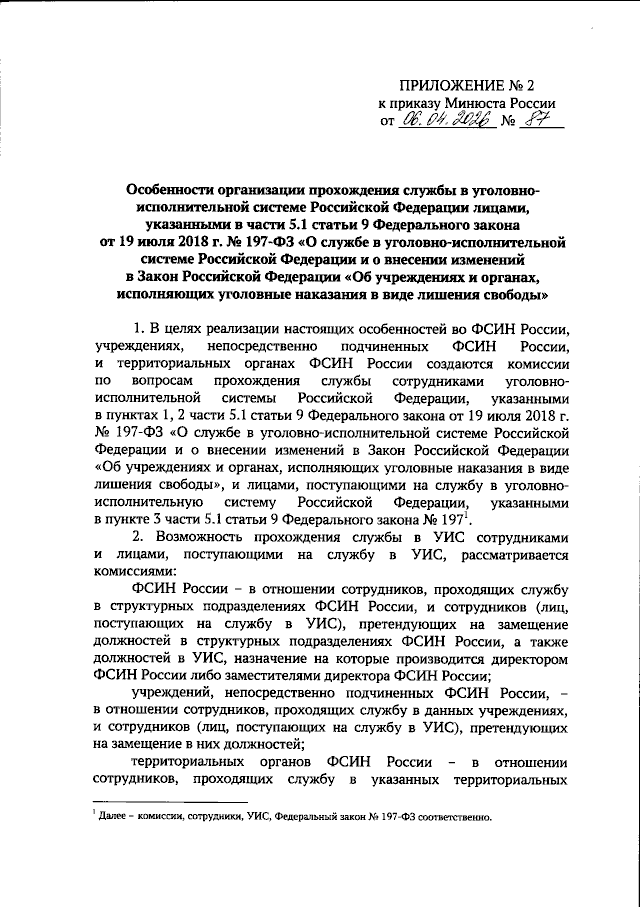 ПРИЛОЖЕНИЕ № 2
к приказу Минюста России
от 06.04.2026 № 87

Особенности организации прохождения службы в уголовно-исполнительной системе Российской Федерации лицами, указанными в части 5.1 статьи 9 Федерального закона от 19 июля 2018 г. № 197-ФЗ «О службе в уголовно-исполнительной системе Российской Федерации и о внесении изменений в Закон Российской Федерации «Об учреждениях и органах, исполняющих уголовные наказания в виде лишения свободы»

1. В целях реализации настоящих особенностей во ФСИН России, учреждениях, непосредственно подчиненных ФСИН России, и территориальных органах ФСИН России создаются комиссии по вопросам прохождения службы сотрудниками уголовно-исполнительной системы Российской Федерации, указанными в пунктах 1, 2 части 5.1 статьи 9 Федерального закона от 19 июля 2018 г. № 197-ФЗ «О службе в уголовно-исполнительной системе Российской Федерации и о внесении изменений в Закон Российской Федерации «Об учреждениях и органах, исполняющих уголовные наказания в виде лишения свободы», и лицами, поступающими на службу в уголовно-исполнительную систему Российской Федерации, указанными в пункте 3 части 5.1 статьи 9 Федерального закона № 197$^1$.

2. Возможность прохождения службы в УИС сотрудниками и лицами, поступающими на службу в УИС, рассматривается комиссиями:

ФСИН России – в отношении сотрудников, проходящих службу в структурных подразделениях ФСИН России, и сотрудников (лиц, поступающих на службу в УИС), претендующих на замещение должностей в структурных подразделениях ФСИН России, а также должностей в УИС, назначение на которые производится директором ФСИН России либо заместителями директора ФСИН России;

учреждений, непосредственно подчиненных ФСИН России, – в отношении сотрудников, проходящих службу в данных учреждениях, и сотрудников (лиц, поступающих на службу в УИС), претендующих на замещение в них должностей;

территориальных органов ФСИН России – в отношении сотрудников, проходящих службу в указанных территориальных

$^1$ Далее – комиссии, сотрудники, УИС, Федеральный закон № 197-ФЗ соответственно.